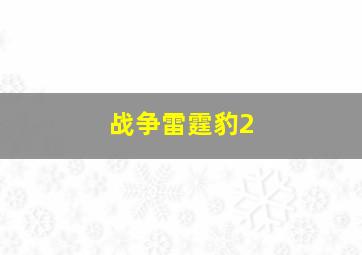 战争雷霆豹2